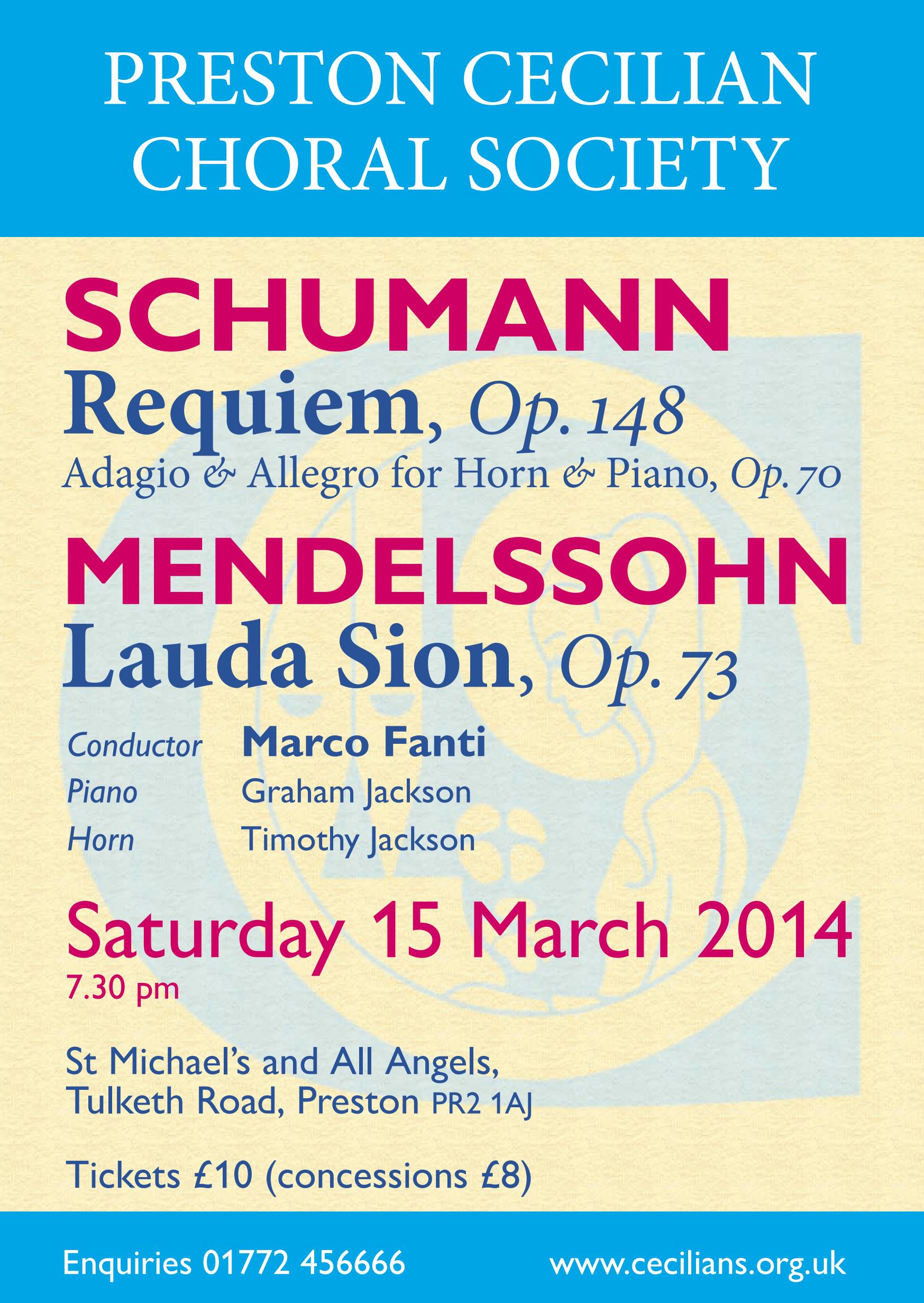 PRESTON CECILIAN CHORAL SOCIETY

SCHUMANN

Requiem, Op. 148

Adagio & Allegro for Horn & Piano, Op. 70

MENDELSSOHN

Lauda Sion, Op. 73

Conductor Marco Fanti
Piano Graham Jackson
Horn Timothy Jackson

Saturday 15 March 2014
7.30 pm

St Michael's and All Angels,
Tulketh Road, Preston PR2 1AJ

Tickets £10 (concessions £8)

Enquiries 01772 456666 www.cecilians.org.uk